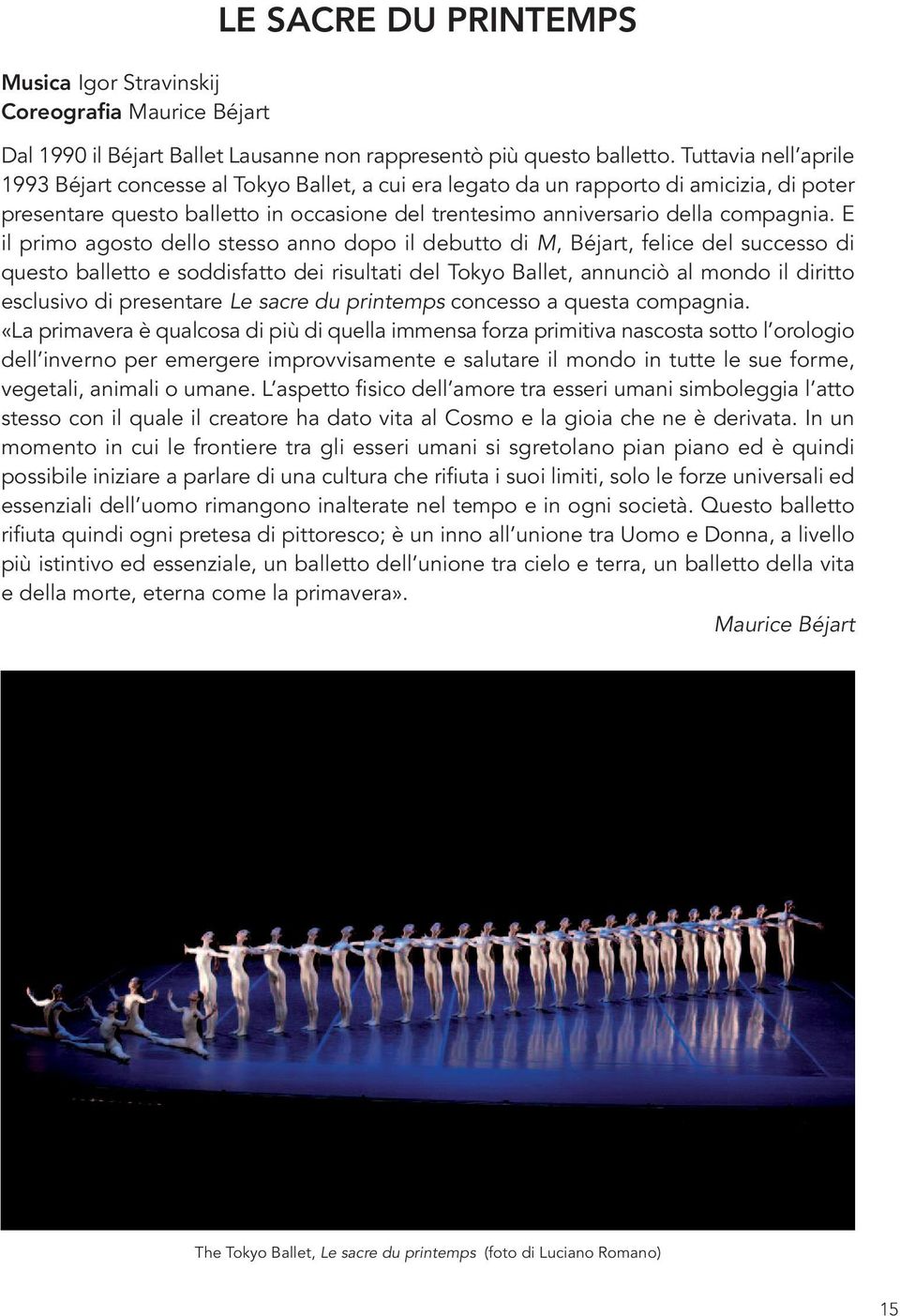 LE SACRE DU PRINTEMPS

Musica Igor Stravinskij
Coreografia Maurice Béjart

Dal 1990 il Béjart Ballet Lausanne non rappresentò più questo balletto. Tuttavia nell'aprile 1993 Béjart concesse al Tokyo Ballet, a cui era legato da un rapporto di amicizia, di poter presentare questo balletto in occasione del trentesimo anniversario della compagnia. E il primo agosto dello stesso anno dopo il debutto di M, Béjart, felice del successo di questo balletto e soddisfatto dei risultati del Tokyo Ballet, annunciò al mondo il diritto esclusivo di presentare Le sacre du printemps concesso a questa compagnia.
«La primavera è qualcosa di più di quella immensa forza primitiva nascosta sotto l'orologio dell'inverno per emergere improvvisamente e salutare il mondo in tutte le sue forme, vegetali, animali o umane. L'aspetto fisico dell'amore tra esseri umani simboleggia l'atto stesso con il quale il creatore ha dato vita al Cosmo e la gioia che ne è derivata. In un momento in cui le frontiere tra gli esseri umani si sgretolano pian piano ed è quindi possibile iniziare a parlare di una cultura che rifiuta i suoi limiti, solo le forze universali ed essenziali dell'uomo rimangono inalterate nel tempo e in ogni società. Questo balletto rifiuta quindi ogni pretesa di pittoresco; è un inno all'unione tra Uomo e Donna, a livello più istintivo ed essenziale, un balletto dell'unione tra cielo e terra, un balletto della vita e della morte, eterna come la primavera».
Maurice Béjart

The Tokyo Ballet, Le sacre du printemps (foto di Luciano Romano)

15